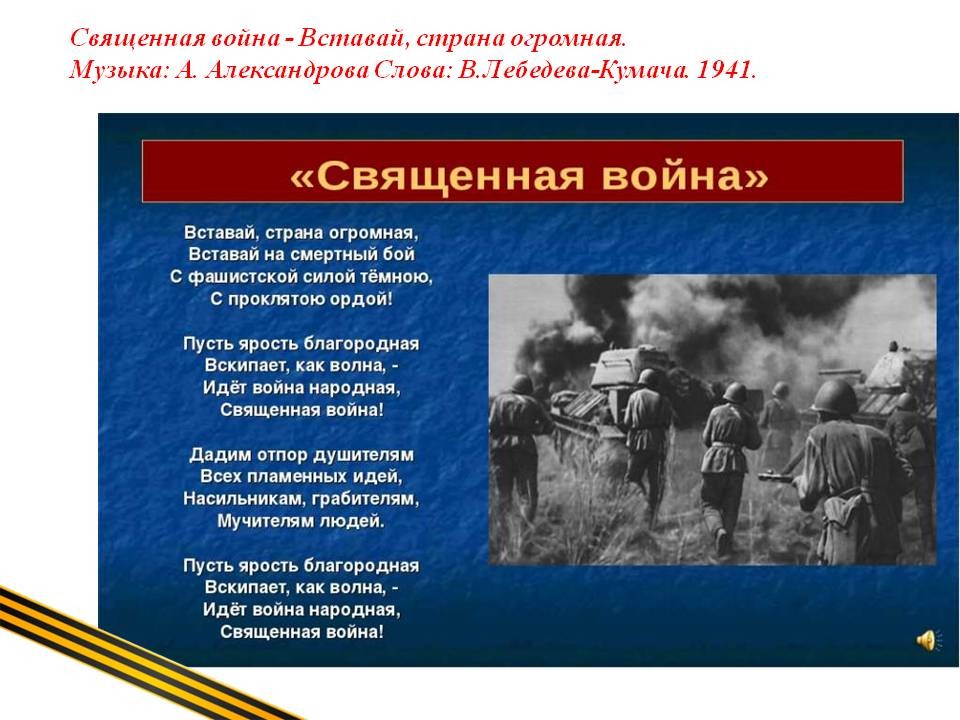 Священная война - Вставай, страна огромная.
Музыка: А. Александрова Слова: В.Лебедева-Кумача. 1941.

«Священная война»

Вставай, страна огромная,
Вставай на смертный бой
С фашистской силой тёмною,
С проклятою ордой!

Пусть ярость благородная
Вскипает, как волна, -
Идёт война народная,
Священная война!

Дадим отпор душителям
Всех пламенных идей,
Насильникам, грабителям,
Мучителям людей.

Пусть ярость благородная
Вскипает, как волна, -
Идёт война народная,
Священная война!